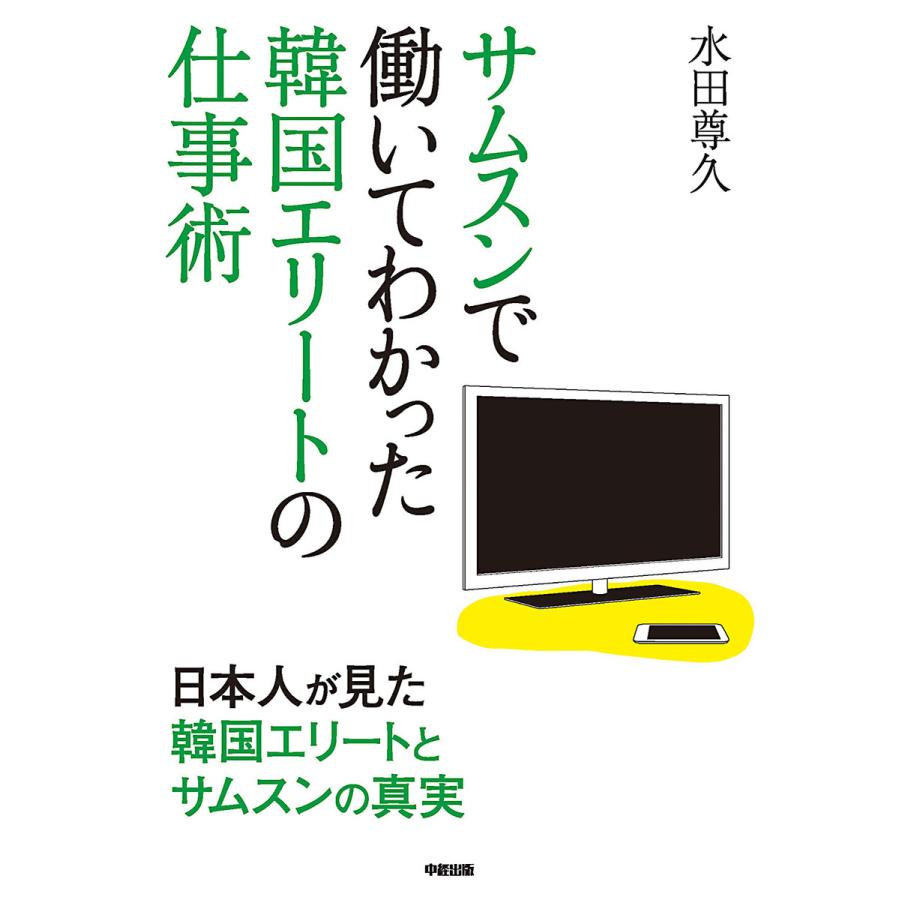 水田尊久

サムスンで働いてわかった韓国エリートの仕事術

日本人が見た
韓国エリートと
サムスンの真実

中経出版